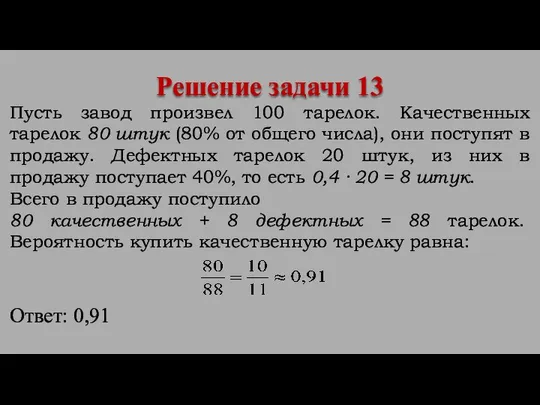 Решение задачи 13

Пусть завод произвел 100 тарелок. Качественных тарелок 80 штук (80% от общего числа), они поступят в продажу. Дефектных тарелок 20 штук, из них в продажу поступает 40%, то есть $0,4 \cdot 20 = 8$ штук.
Всего в продажу поступило
80 качественных + 8 дефектных = 88 тарелок.
Вероятность купить качественную тарелку равна:

$\frac{80}{88} = \frac{10}{11} \approx 0,91$

Ответ: 0,91